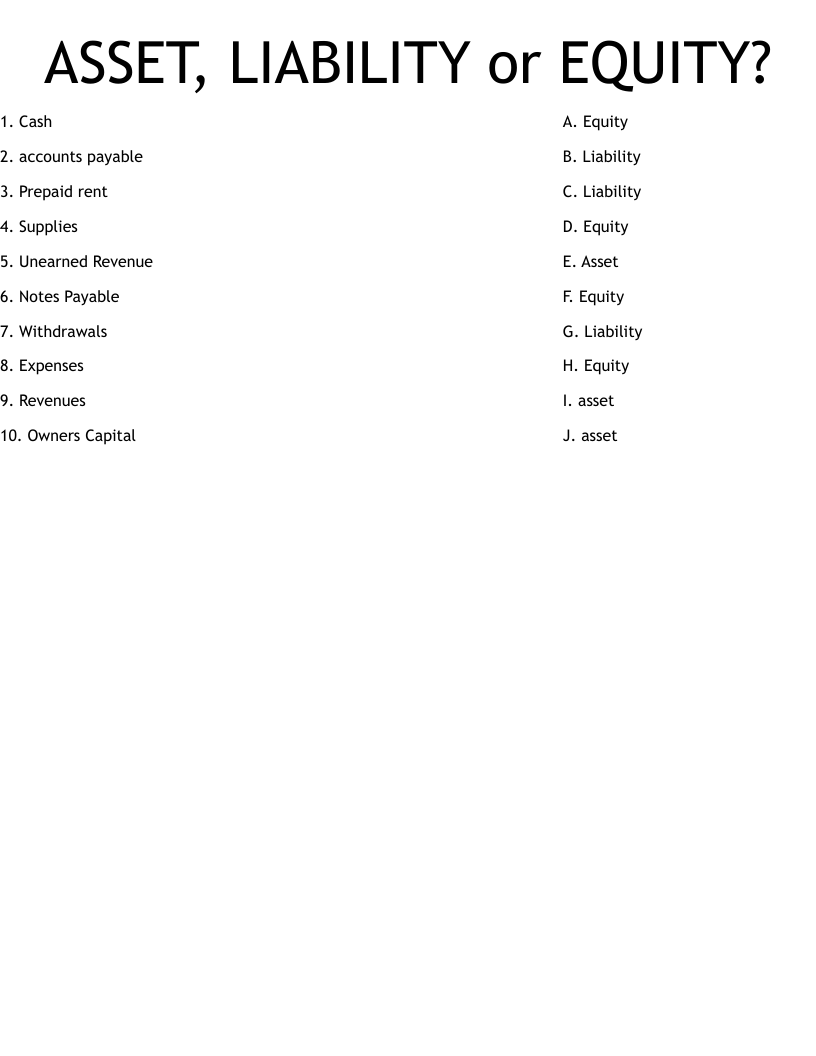 ASSET, LIABILITY or EQUITY?

1. Cash
2. accounts payable
3. Prepaid rent
4. Supplies
5. Unearned Revenue
6. Notes Payable
7. Withdrawals
8. Expenses
9. Revenues
10. Owners Capital

A. Equity
B. Liability
C. Liability
D. Equity
E. Asset
F. Equity
G. Liability
H. Equity
I. asset
J. asset